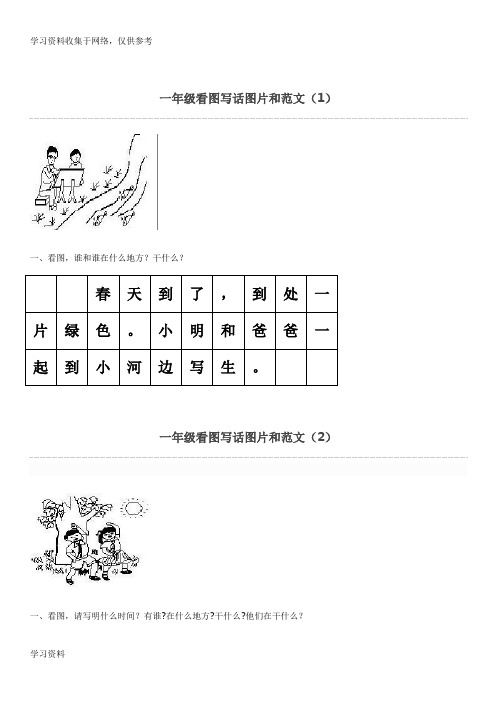 学习资料收集于网络，仅供参考

一年级看图写话图片和范文（1）

一、看图，谁和谁在什么地方？干什么？

|  |  | 春 | 天 | 到 | 了 | ， | 到 | 处 | 一 |
|---|---|---|---|---|---|---|---|---|---|
| 片 | 绿 | 色 | 。 | 小 | 明 | 和 | 爸 | 爸 | 一 |
| 起 | 到 | 小 | 河 | 边 | 写 | 生 | 。 |  |  |

一年级看图写话图片和范文（2）

一、看图，请写明什么时间？有谁?在什么地方?干什么?他们在干什么？

学习资料